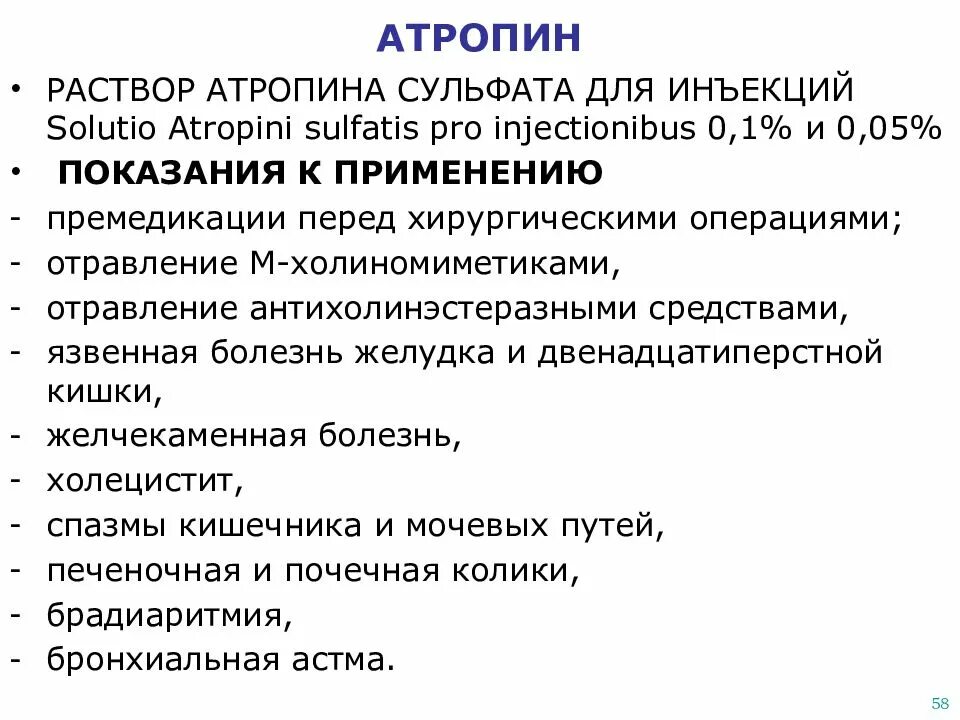 АТРОПИН

• РАСТВОР АТРОПИНА СУЛЬФАТА ДЛЯ ИНЪЕКЦИЙ Solutio Atropini sulfatis pro injectionibus 0,1% и 0,05%

• ПОКАЗАНИЯ К ПРИМЕНЕНИЮ

- премедикации перед хирургическими операциями;
- отравление М-холиномиметиками,
- отравление антихолинэстеразными средствами,
- язвенная болезнь желудка и двенадцатиперстной кишки,
- желчекаменная болезнь,
- холецистит,
- спазмы кишечника и мочевых путей,
- печеночная и почечная колики,
- брадиаритмия,
- бронхиальная астма.

58